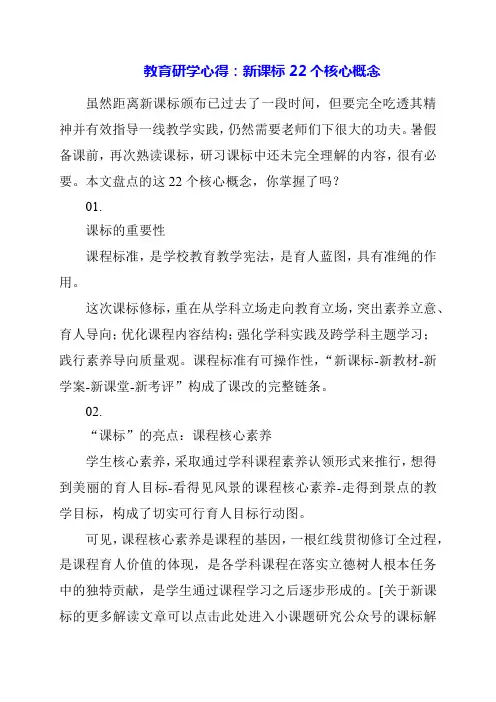 教育研学心得：新课标 22 个核心概念

虽然距离新课标颁布已过去了一段时间，但要完全吃透其精神并有效指导一线教学实践，仍然需要老师们下很大的功夫。暑假备课前，再次熟读课标，研习课标中还未完全理解的内容，很有必要。本文盘点的这 22 个核心概念，你掌握了吗？

01.

课标的重要性

课程标准，是学校教育教学宪法，是育人蓝图，具有准绳的作用。

这次课标修标，重在从学科立场走向教育立场，突出素养立意、育人导向；优化课程内容结构；强化学科实践及跨学科主题学习；践行素养导向质量观。课程标准有可操作性，“新课标-新教材-新学案-新课堂-新考评”构成了课改的完整链条。

02.

“课标”的亮点：课程核心素养

学生核心素养，采取通过学科课程素养认领形式来推行，想得到美丽的育人目标-看得见风景的课程核心素养-走得到景点的教学目标，构成了切实可行育人目标行动图。

可见，课程核心素养是课程的基因，一根红线贯彻修订全过程，是课程育人价值的体现，是各学科课程在落实立德树人根本任务中的独特贡献，是学生通过课程学习之后逐步形成的。[关于新课标的更多解读文章可以点击此处进入小课题研究公众号的课标解